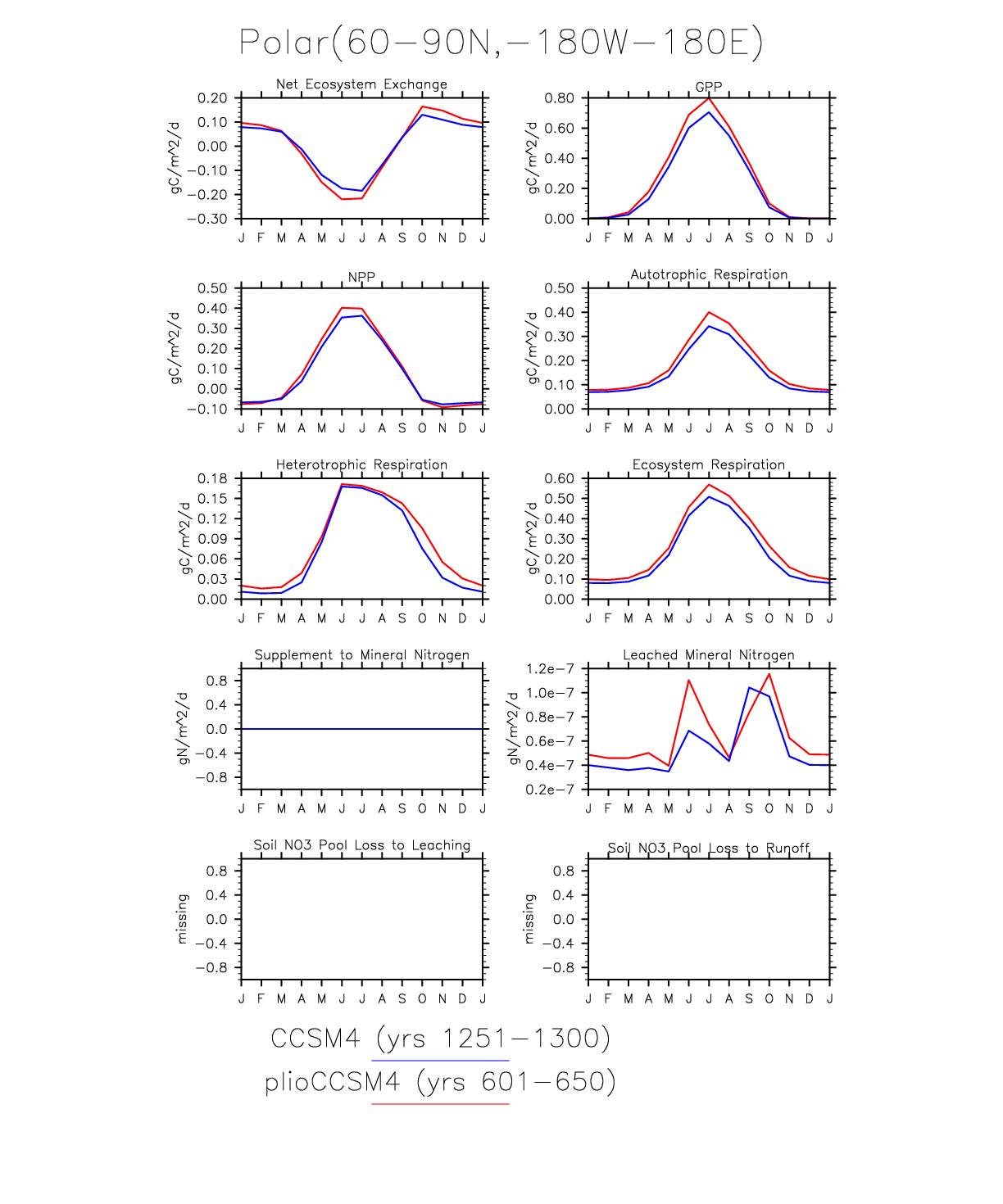 Polar(60−90N,−180W−180E)

Net Ecosystem Exchange
gC/m^2/d
0.20
0.10
0.00
−0.10
−0.20
−0.30
J F M A M J J A S O N D J

GPP
gC/m^2/d
0.80
0.60
0.40
0.20
0.00
J F M A M J J A S O N D J

NPP
gC/m^2/d
0.50
0.40
0.30
0.20
0.10
0.00
−0.10
J F M A M J J A S O N D J

Autotrophic Respiration
gC/m^2/d
0.50
0.40
0.30
0.20
0.10
0.00
J F M A M J J A S O N D J

Heterotrophic Respiration
gC/m^2/d
0.18
0.15
0.12
0.09
0.06
0.03
0.00
J F M A M J J A S O N D J

Ecosystem Respiration
gC/m^2/d
0.60
0.50
0.40
0.30
0.20
0.10
0.00
J F M A M J J A S O N D J

Supplement to Mineral Nitrogen
gN/m^2/d
0.8
0.4
0.0
−0.4
−0.8
J F M A M J J A S O N D J

Leached Mineral Nitrogen
gN/m^2/d
1.2e−7
1.0e−7
0.8e−7
0.6e−7
0.4e−7
0.2e−7
J F M A M J J A S O N D J

Soil NO3 Pool Loss to Leaching
missing
0.8
0.4
0.0
−0.4
−0.8
J F M A M J J A S O N D J

Soil NO3 Pool Loss to Runoff
missing
0.8
0.4
0.0
−0.4
−0.8
J F M A M J J A S O N D J

CCSM4 (yrs 1251−1300)
plioCCSM4 (yrs 601−650)